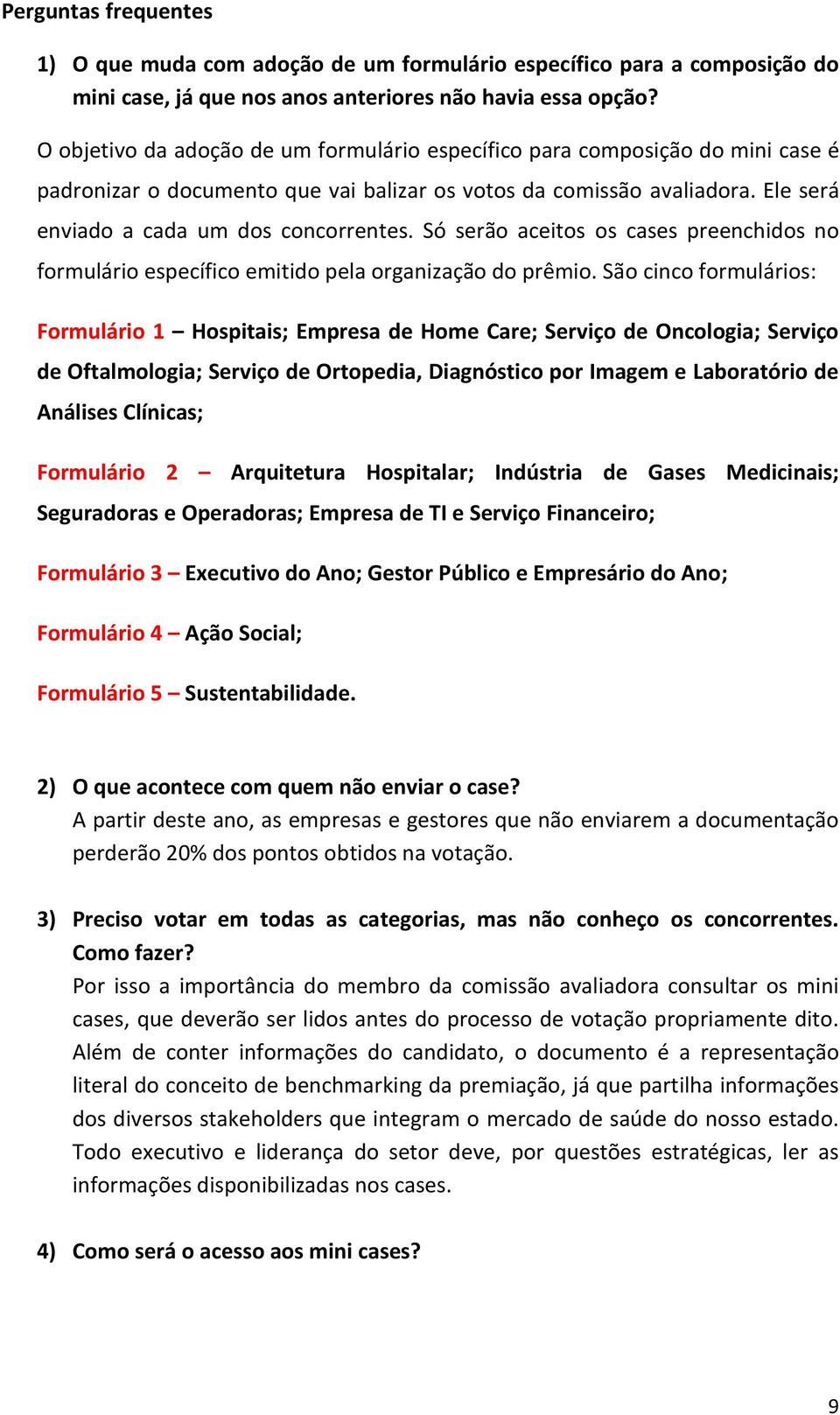 Perguntas frequentes

1) O que muda com adoção de um formulário específico para a composição do mini case, já que nos anos anteriores não havia essa opção?

O objetivo da adoção de um formulário específico para composição do mini case é padronizar o documento que vai balizar os votos da comissão avaliadora. Ele será enviado a cada um dos concorrentes. Só serão aceitos os cases preenchidos no formulário específico emitido pela organização do prêmio. São cinco formulários:

Formulário 1 – Hospitais; Empresa de Home Care; Serviço de Oncologia; Serviço de Oftalmologia; Serviço de Ortopedia, Diagnóstico por Imagem e Laboratório de Análises Clínicas;

Formulário 2 – Arquitetura Hospitalar; Indústria de Gases Medicinais; Seguradoras e Operadoras; Empresa de TI e Serviço Financeiro;

Formulário 3 – Executivo do Ano; Gestor Público e Empresário do Ano;

Formulário 4 – Ação Social;

Formulário 5 – Sustentabilidade.

2) O que acontece com quem não enviar o case?
A partir deste ano, as empresas e gestores que não enviarem a documentação perderão 20% dos pontos obtidos na votação.

3) Preciso votar em todas as categorias, mas não conheço os concorrentes. Como fazer?
Por isso a importância do membro da comissão avaliadora consultar os mini cases, que deverão ser lidos antes do processo de votação propriamente dito. Além de conter informações do candidato, o documento é a representação literal do conceito de benchmarking da premiação, já que partilha informações dos diversos stakeholders que integram o mercado de saúde do nosso estado. Todo executivo e liderança do setor deve, por questões estratégicas, ler as informações disponibilizadas nos cases.

4) Como será o acesso aos mini cases?

9